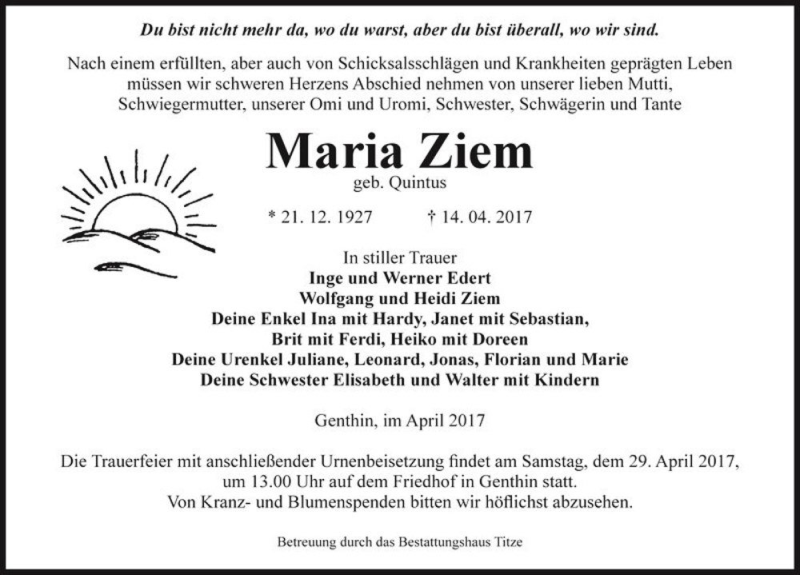 Du bist nicht mehr da, wo du warst, aber du bist überall, wo wir sind.

Nach einem erfüllten, aber auch von Schicksalsschlägen und Krankheiten geprägten Leben müssen wir schweren Herzens Abschied nehmen von unserer lieben Mutti, Schwiegermutter, unserer Omi und Uromi, Schwester, Schwägerin und Tante

Maria Ziem
geb. Quintus

* 21. 12. 1927 † 14. 04. 2017

In stiller Trauer
Inge und Werner Edert
Wolfgang und Heidi Ziem
Deine Enkel Ina mit Hardy, Janet mit Sebastian, Brit mit Ferdi, Heiko mit Doreen
Deine Urenkel Juliane, Leonard, Jonas, Florian und Marie
Deine Schwester Elisabeth und Walter mit Kindern

Genthin, im April 2017

Die Trauerfeier mit anschließender Urnenbeisetzung findet am Samstag, dem 29. April 2017, um 13.00 Uhr auf dem Friedhof in Genthin statt.
Von Kranz- und Blumenspenden bitten wir höflichst abzusehen.

Betreuung durch das Bestattungshaus Titze